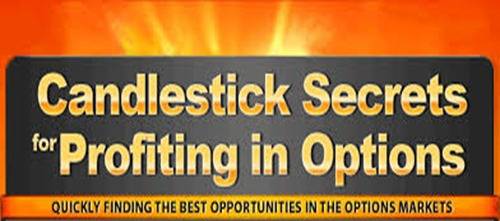 Candlestick Secrets for Profiting in Options

QUICKLY FINDING THE BEST OPPORTUNITIES IN THE OPTIONS MARKETS